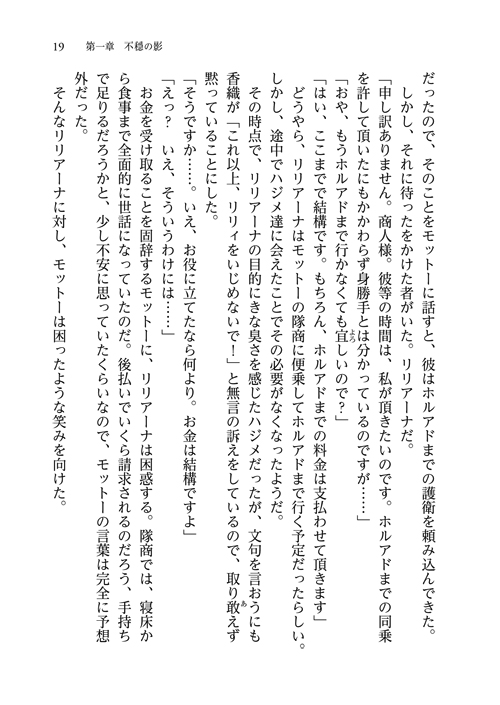 19　第一章　不穏の影

だったので、そのことをモットーに話すと、彼はホルアドまでの護衛を頼み込んできた。

しかし、それに待ったをかけた者がいた。リリアーナだ。

「申し訳ありません。商人様。彼等の時間は、私が頂きたいのです。ホルアドまでの同乗を許して頂いたにもかかわらず身勝手とは分かっているのですが……」

「おや、もうホルアドまで行かなくても宜しいので？」

「はい、ここまでで結構です。もちろん、ホルアドまでの料金は支払わせて頂きます」

どうやら、リリアーナはモットーの隊商に便乗してホルアドまで行く予定だったらしい。しかし、途中でハジメ達に会えたことでその必要がなくなったようだ。

その時点で、リリアーナの目的にきな臭さを感じたハジメだったが、文句を言おうにも香織が「これ以上、リリィをいじめないで！」と無言の訴えをしているので、取り敢えず黙っていることにした。

「そうですか……。いえ、お役に立てたなら何より。お金は結構ですよ」

「えっ？　いえ、そういうわけには……」

お金を受け取ることを固辞するモットーに、リリアーナは困惑する。隊商では、寝床から食事まで全面的に世話になっていたのだ。後払いでいくら請求されるのだろう、手持ちで足りるだろうかと、少し不安に思っていたくらいなので、モットーの言葉は完全に予想外だった。

そんなリリアーナに対し、モットーは困ったような笑みを向けた。